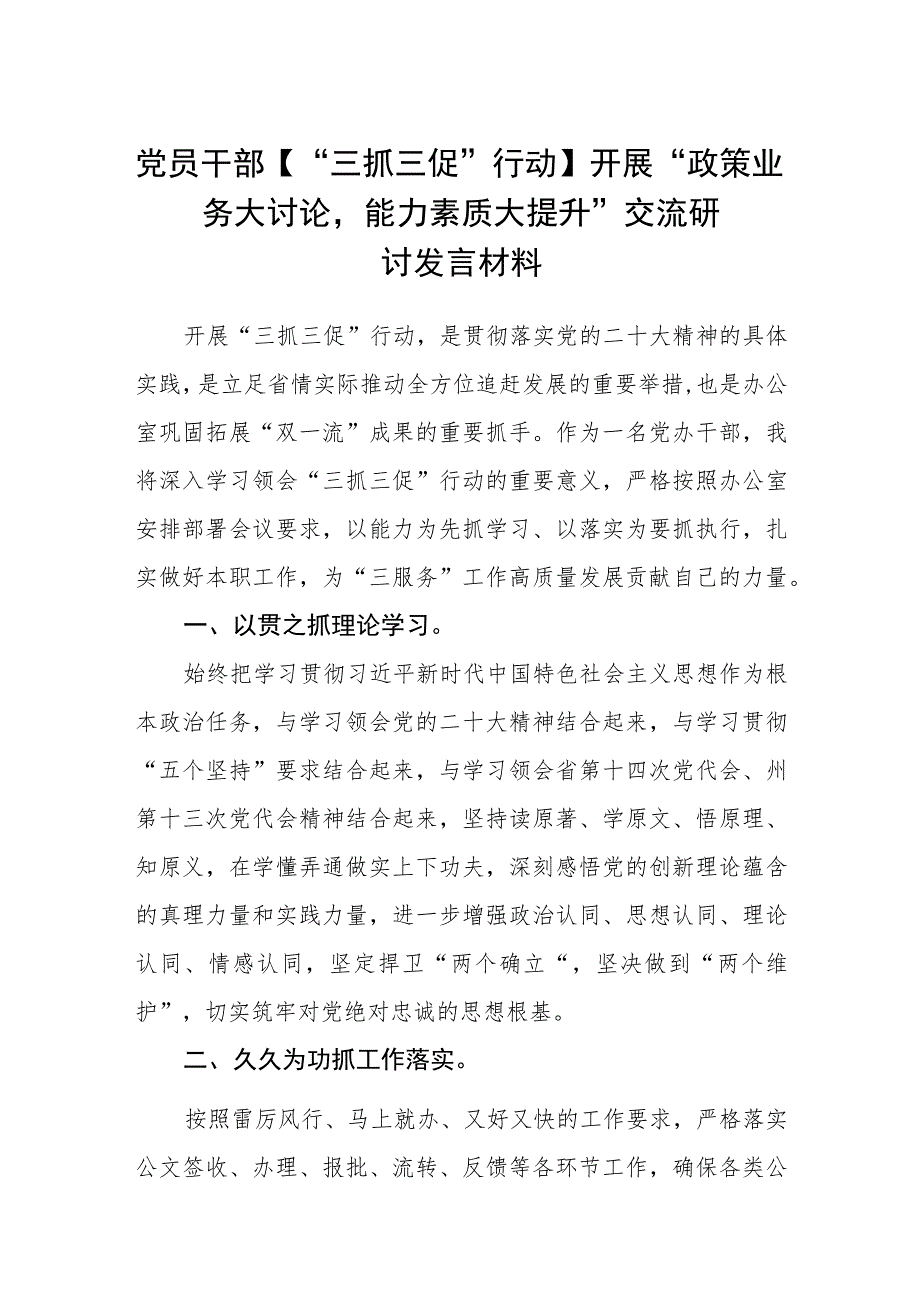 党员干部【“三抓三促”行动】开展“政策业务大讨论，能力素质大提升”交流研讨发言材料

开展“三抓三促”行动，是贯彻落实党的二十大精神的具体实践，是立足省情实际推动全方位追赶发展的重要举措，也是办公室巩固拓展“双一流”成果的重要抓手。作为一名党办干部，我将深入学习领会“三抓三促”行动的重要意义，严格按照办公室安排部署会议要求，以能力为先抓学习、以落实为要抓执行，扎实做好本职工作，为“三服务”工作高质量发展贡献自己的力量。

一、以贯之抓理论学习。

始终把学习贯彻习近平新时代中国特色社会主义思想作为根本政治任务，与学习领会党的二十大精神结合起来，与学习贯彻“五个坚持”要求结合起来，与学习领会省第十四次党代会、州第十三次党代会精神结合起来，坚持读原著、学原文、悟原理、知原义，在学懂弄通做实上下功夫，深刻感悟党的创新理论蕴含的真理力量和实践力量，进一步增强政治认同、思想认同、理论认同、情感认同，坚定捍卫“两个确立“，坚决做到“两个维护”，切实筑牢对党绝对忠诚的思想根基。

二、久久为功抓工作落实。

按照雷厉风行、马上就办、又好又快的工作要求，严格落实公文签收、办理、报批、流转、反馈等各环节工作，确保各类公